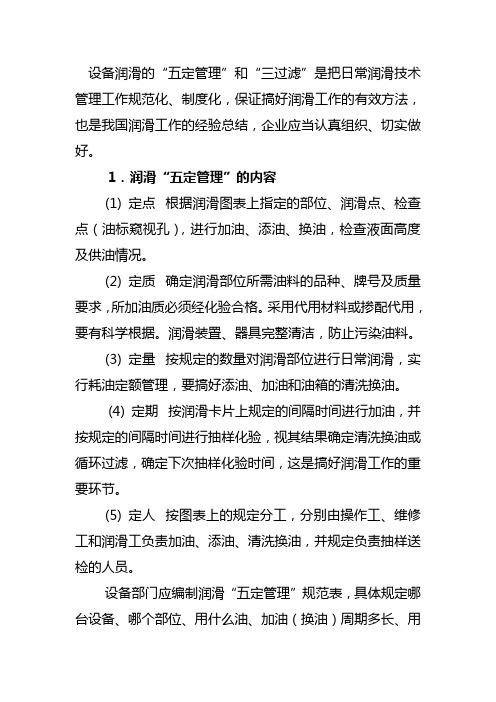 设备润滑的“五定管理”和“三过滤”是把日常润滑技术管理工作规范化、制度化，保证搞好润滑工作的有效方法，也是我国润滑工作的经验总结，企业应当认真组织、切实做好。

1．润滑“五定管理”的内容

(1) 定点　根据润滑图表上指定的部位、润滑点、检查点（油标窥视孔），进行加油、添油、换油，检查液面高度及供油情况。

(2) 定质　确定润滑部位所需油料的品种、牌号及质量要求，所加油质必须经化验合格。采用代用材料或掺配代用，要有科学根据。润滑装置、器具完整清洁，防止污染油料。

(3) 定量　按规定的数量对润滑部位进行日常润滑，实行耗油定额管理，要搞好添油、加油和油箱的清洗换油。

(4) 定期　按润滑卡片上规定的间隔时间进行加油，并按规定的间隔时间进行抽样化验，视其结果确定清洗换油或循环过滤，确定下次抽样化验时间，这是搞好润滑工作的重要环节。

(5) 定人　按图表上的规定分工，分别由操作工、维修工和润滑工负责加油、添油、清洗换油，并规定负责抽样送检的人员。

设备部门应编制润滑“五定管理”规范表，具体规定哪台设备、哪个部位、用什么油、加油（换油）周期多长、用